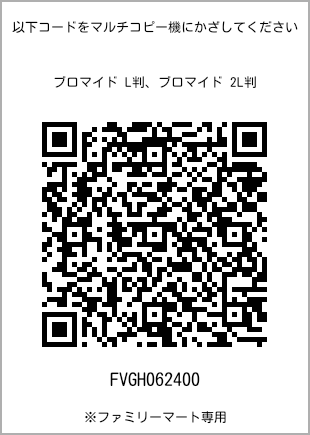 以下コードをマルチコピー機にかざしてください

ブロマイド L判、ブロマイド 2L判

FVGH062400

※ファミリーマート専用